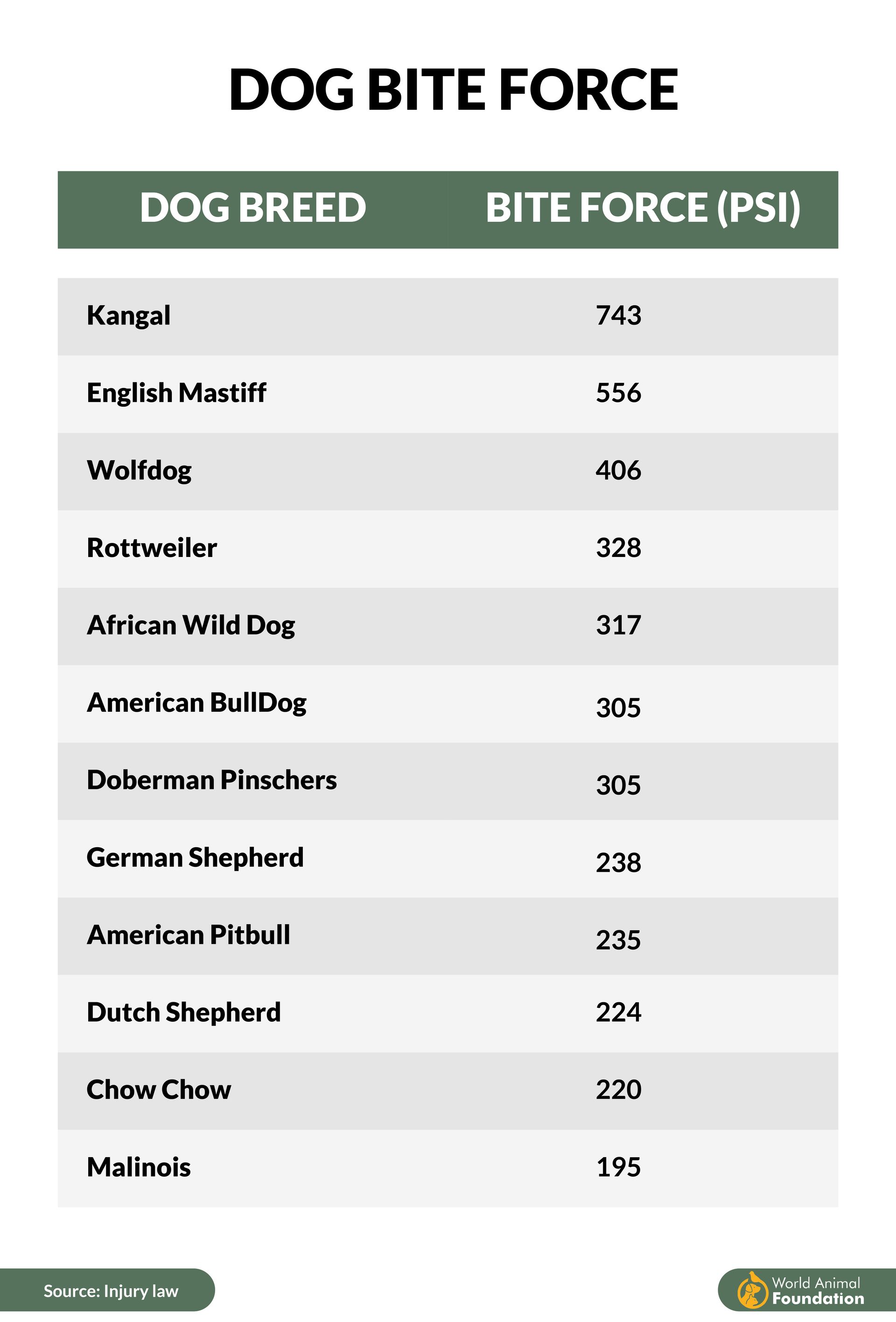 DOG BITE FORCE

| DOG BREED | BITE FORCE (PSI) |
|---|---|
| Kangal | 743 |
| English Mastiff | 556 |
| Wolfdog | 406 |
| Rottweiler | 328 |
| African Wild Dog | 317 |
| American BullDog | 305 |
| Doberman Pinschers | 305 |
| German Shepherd | 238 |
| American Pitbull | 235 |
| Dutch Shepherd | 224 |
| Chow Chow | 220 |
| Malinois | 195 |

Source: Injury law

World Animal Foundation